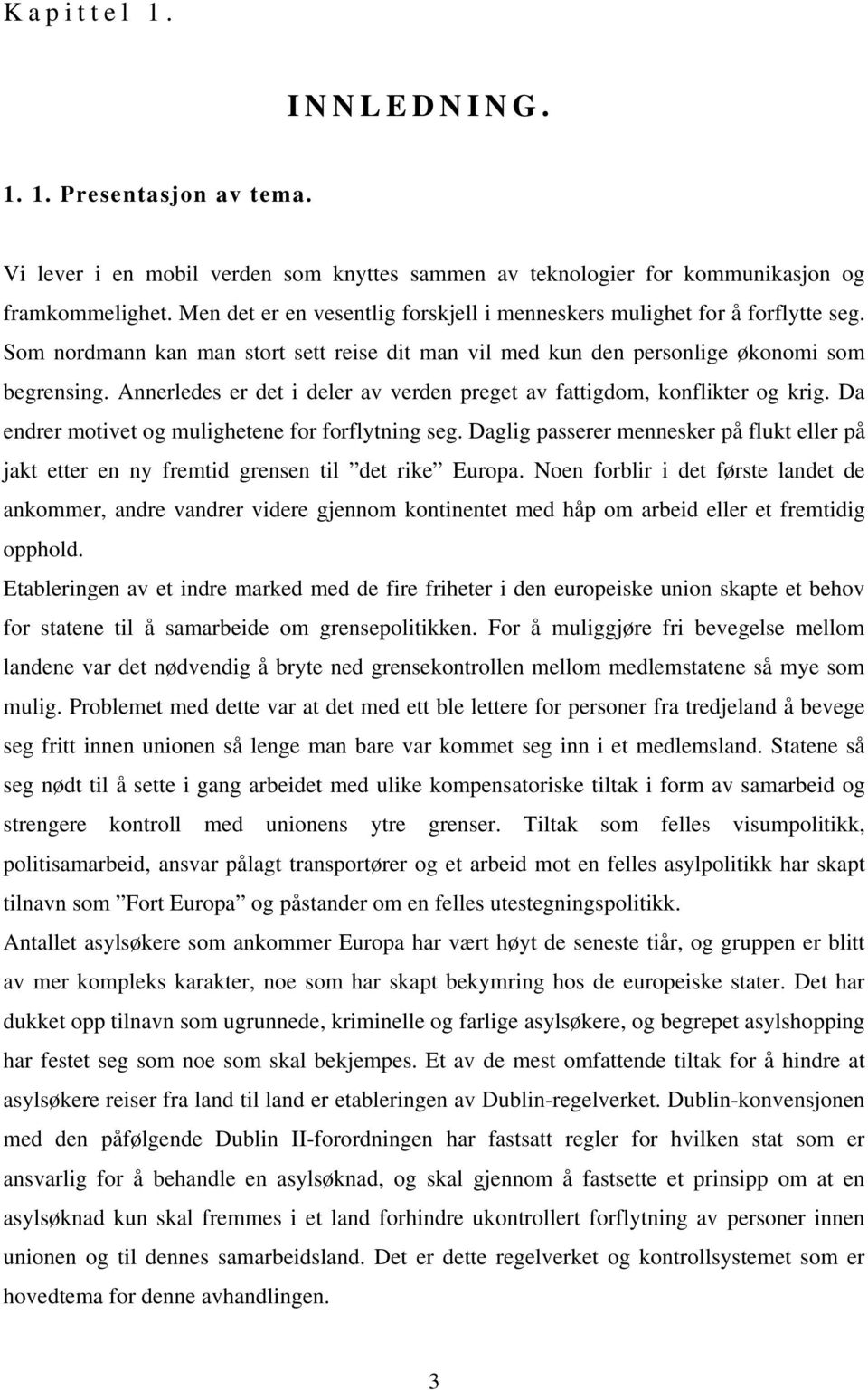 Kapittel 1.

INNLEDNING.

1. 1. Presentasjon av tema.

Vi lever i en mobil verden som knyttes sammen av teknologier for kommunikasjon og framkommelighet. Men det er en vesentlig forskjell i menneskers mulighet for å forflytte seg. Som nordmann kan man stort sett reise dit man vil med kun den personlige økonomi som begrensing. Annerledes er det i deler av verden preget av fattigdom, konflikter og krig. Da endrer motivet og mulighetene for forflytning seg. Daglig passerer mennesker på flukt eller på jakt etter en ny fremtid grensen til ”det rike” Europa. Noen forblir i det første landet de ankommer, andre vandrer videre gjennom kontinentet med håp om arbeid eller et fremtidig opphold.
Etableringen av et indre marked med de fire friheter i den europeiske union skapte et behov for statene til å samarbeide om grensepolitikken. For å muliggjøre fri bevegelse mellom landene var det nødvendig å bryte ned grensekontrollen mellom medlemstatene så mye som mulig. Problemet med dette var at det med ett ble lettere for personer fra tredjeland å bevege seg fritt innen unionen så lenge man bare var kommet seg inn i et medlemsland. Statene så seg nødt til å sette i gang arbeidet med ulike kompensatoriske tiltak i form av samarbeid og strengere kontroll med unionens ytre grenser. Tiltak som felles visumpolitikk, politisamarbeid, ansvar pålagt transportører og et arbeid mot en felles asylpolitikk har skapt tilnavn som ”Fort Europa” og påstander om en felles utestegningspolitikk.
Antallet asylsøkere som ankommer Europa har vært høyt de seneste tiår, og gruppen er blitt av mer kompleks karakter, noe som har skapt bekymring hos de europeiske stater. Det har dukket opp tilnavn som ugrunnede, kriminelle og farlige asylsøkere, og begrepet asylshopping har festet seg som noe som skal bekjempes. Et av de mest omfattende tiltak for å hindre at asylsøkere reiser fra land til land er etableringen av Dublin-regelverket. Dublin-konvensjonen med den påfølgende Dublin II-forordningen har fastsatt regler for hvilken stat som er ansvarlig for å behandle en asylsøknad, og skal gjennom å fastsette et prinsipp om at en asylsøknad kun skal fremmes i et land forhindre ukontrollert forflytning av personer innen unionen og til dennes samarbeidsland. Det er dette regelverket og kontrollsystemet som er hovedtema for denne avhandlingen.

3